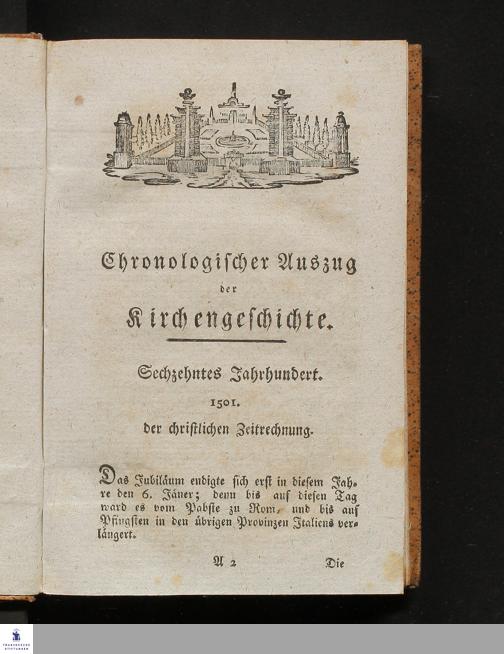 Chronologischer Auszug

der

Kirchengeschichte.

Sechzehntes Jahrhundert.

1501.

der christlichen Zeitrechnung.

Das Jubiläum endigte sich erst in diesem Jahre den 6. Jäner; denn bis auf diesen Tag ward es vom Pabste zu Rom, und bis auf Pfingsten in den übrigen Provinzen Italiens verlängert.

A 2 Die